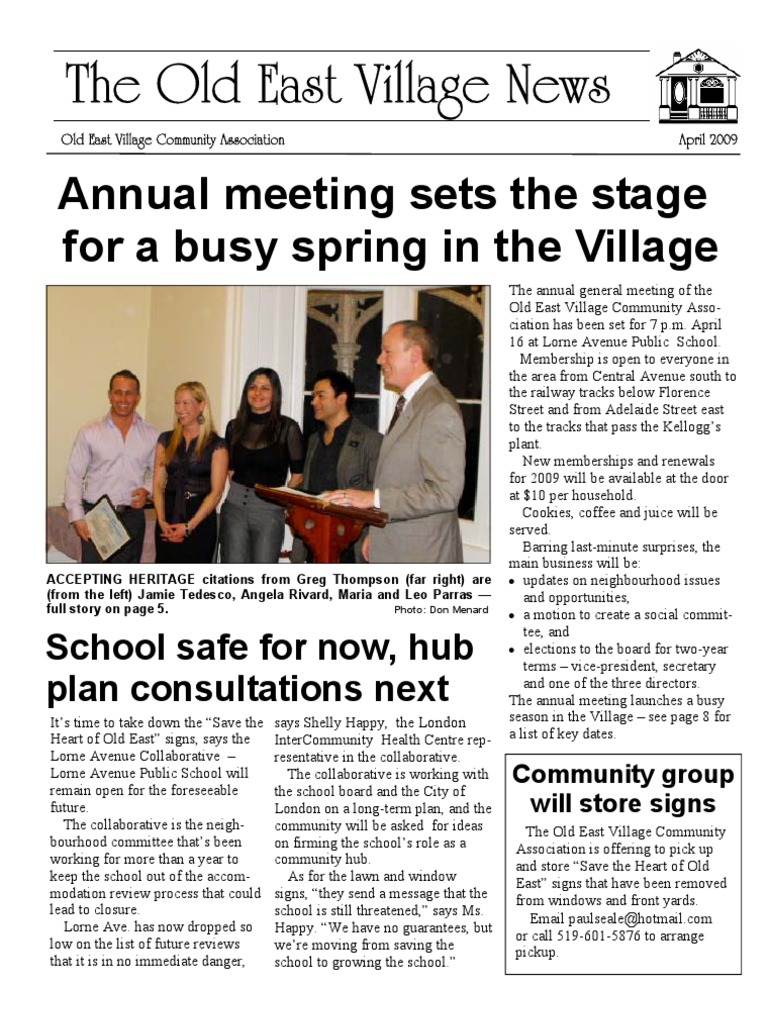 The Old East Village News

Old East Village Community Association

April 2009

Annual meeting sets the stage for a busy spring in the Village

ACCEPTING HERITAGE citations from Greg Thompson (far right) are (from the left) Jamie Tedesco, Angela Rivard, Maria and Leo Parras — full story on page 5. Photo: Don Menard

The annual general meeting of the Old East Village Community Association has been set for 7 p.m. April 16 at Lorne Avenue Public School.

Membership is open to everyone in the area from Central Avenue south to the railway tracks below Florence Street and from Adelaide Street east to the tracks that pass the Kellogg's plant.

New memberships and renewals for 2009 will be available at the door at $10 per household.

Cookies, coffee and juice will be served.

Barring last-minute surprises, the main business will be:
• updates on neighbourhood issues and opportunities,
• a motion to create a social committee, and
• elections to the board for two-year terms – vice-president, secretary and one of the three directors.
The annual meeting launches a busy season in the Village – see page 8 for a list of key dates.

School safe for now, hub plan consultations next

It's time to take down the "Save the Heart of Old East" signs, says the Lorne Avenue Collaborative – Lorne Avenue Public School will remain open for the foreseeable future.

The collaborative is the neighbourhood committee that's been working for more than a year to keep the school out of the accommodation review process that could lead to closure.

Lorne Ave. has now dropped so low on the list of future reviews that it is in no immediate danger, says Shelly Happy, the London InterCommunity Health Centre representative in the collaborative.

The collaborative is working with the school board and the City of London on a long-term plan, and the community will be asked for ideas on firming the school's role as a community hub.

As for the lawn and window signs, "they send a message that the school is still threatened," says Ms. Happy. "We have no guarantees, but we're moving from saving the school to growing the school."

Community group will store signs

The Old East Village Community Association is offering to pick up and store "Save the Heart of Old East" signs that have been removed from windows and front yards.

Email paulseale@hotmail.com or call 519-601-5876 to arrange pickup.